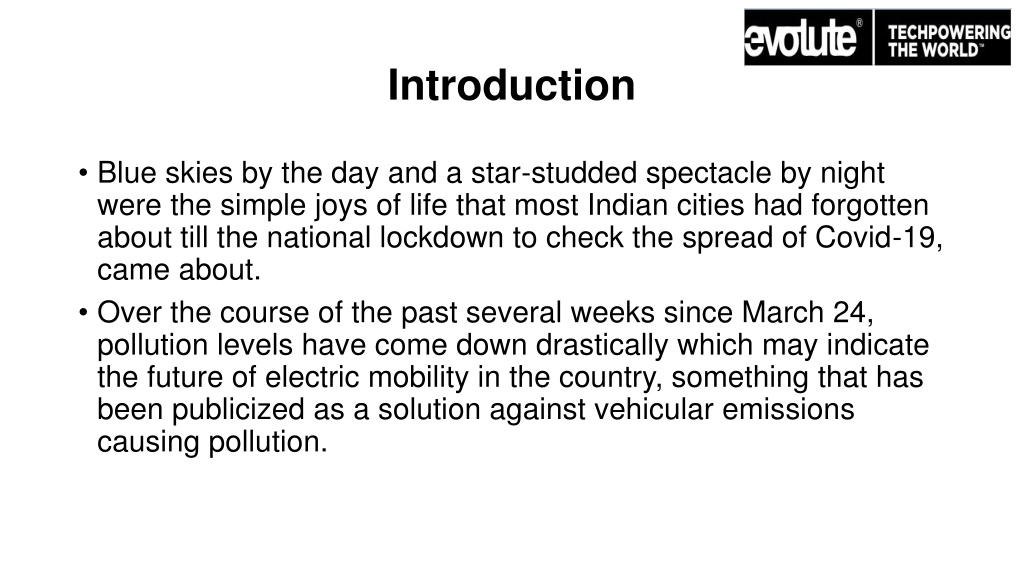 evolute® TECHPOWERING THE WORLD™

Introduction

• Blue skies by the day and a star-studded spectacle by night were the simple joys of life that most Indian cities had forgotten about till the national lockdown to check the spread of Covid-19, came about.

• Over the course of the past several weeks since March 24, pollution levels have come down drastically which may indicate the future of electric mobility in the country, something that has been publicized as a solution against vehicular emissions causing pollution.